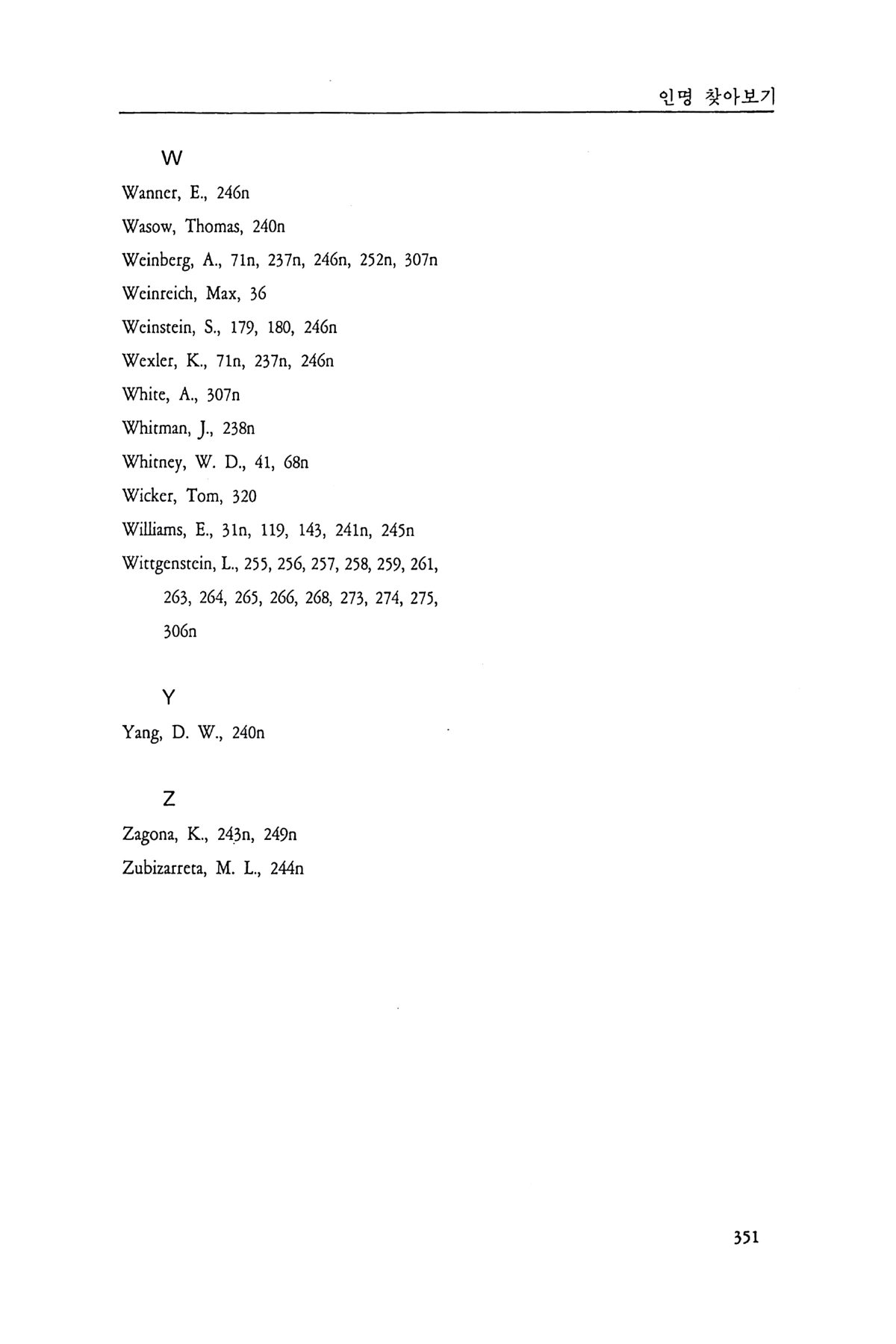 인명 찾아보기

W

Wanner, E., 246n

Wasow, Thomas, 240n

Weinberg, A., 71n, 237n, 246n, 252n, 307n

Weinreich, Max, 36

Weinstein, S., 179, 180, 246n

Wexler, K., 71n, 237n, 246n

White, A., 307n

Whitman, J., 238n

Whitney, W. D., 41, 68n

Wicker, Tom, 320

Williams, E., 31n, 119, 143, 241n, 245n

Wittgenstein, L., 255, 256, 257, 258, 259, 261, 263, 264, 265, 266, 268, 273, 274, 275, 306n

Y

Yang, D. W., 240n

Z

Zagona, K., 243n, 249n

Zubizarreta, M. L., 244n

351